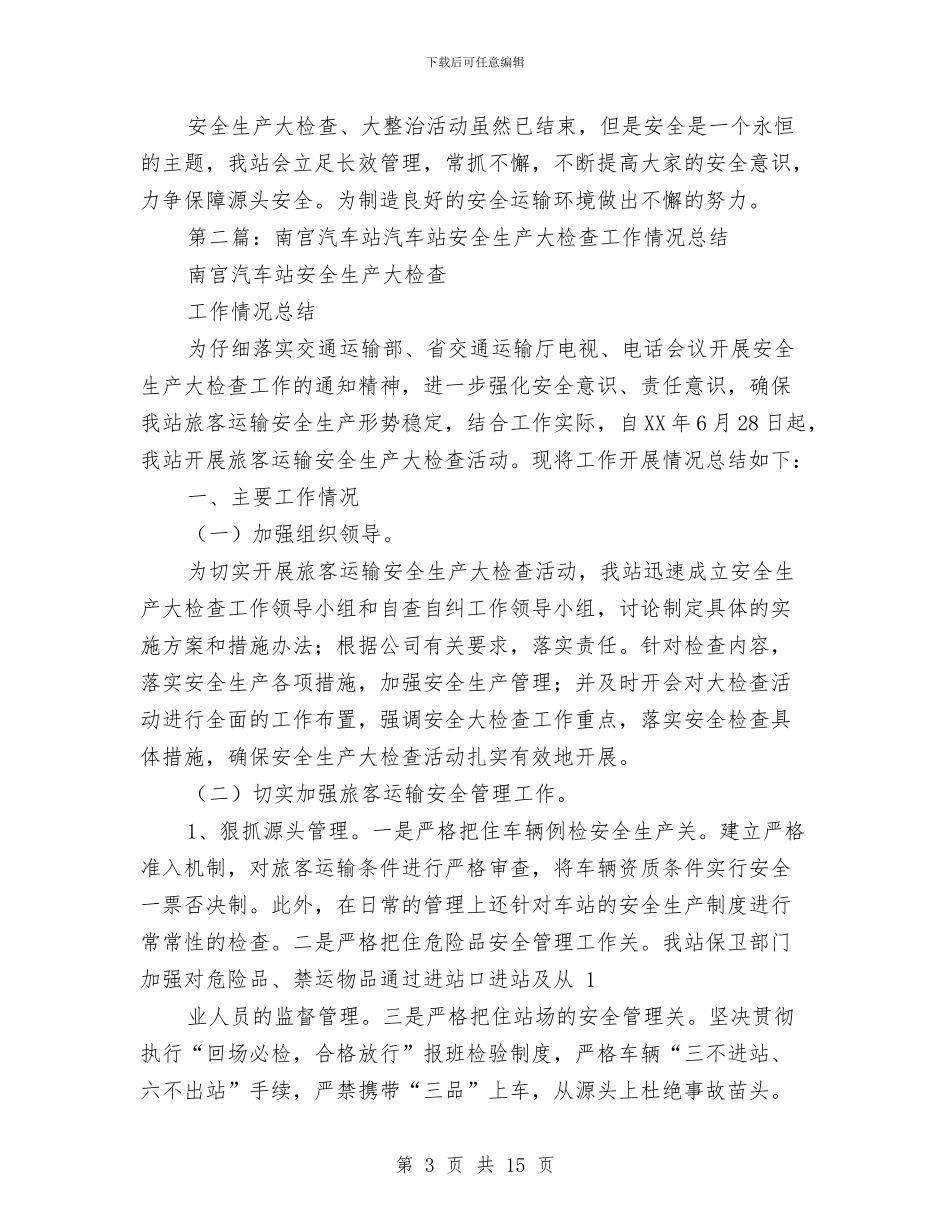 下载后可任意编辑

安全生产大检查、大整治活动虽然已结束，但是安全是一个永恒的主题，我站会立足长效管理，常抓不懈，不断提高大家的安全意识，力争保障源头安全。为制造良好的安全运输环境做出不懈的努力。

第二篇：南宫汽车站汽车站安全生产大检查工作情况总结

南宫汽车站安全生产大检查

工作情况总结

为仔细落实交通运输部、省交通运输厅电视、电话会议开展安全生产大检查工作的通知精神，进一步强化安全意识、责任意识，确保我站旅客运输安全生产形势稳定，结合工作实际，自XX年6月28日起，我站开展旅客运输安全生产大检查活动。现将工作开展情况总结如下：

一、主要工作情况

（一）加强组织领导。

为切实开展旅客运输安全生产大检查活动，我站迅速成立安全生产大检查工作领导小组和自查自纠工作领导小组，讨论制定具体的实施方案和措施办法；根据公司有关要求，落实责任。针对检查内容，落实安全生产各项措施，加强安全生产管理；并及时开会对大检查活动进行全面的工作布置，强调安全大检查工作重点，落实安全检查具体措施，确保安全生产大检查活动扎实有效地开展。

（二）切实加强旅客运输安全管理工作。

1、狠抓源头管理。一是严格把住车辆例检安全生产关。建立严格准入机制，对旅客运输条件进行严格审查，将车辆资质条件实行安全一票否决制。此外，在日常的管理上还针对车站的安全生产制度进行常常性的检查。二是严格把住危险品安全管理工作关。我站保卫部门加强对危险品、禁运物品通过进站口进站及从 1

业人员的监督管理。三是严格把住站场的安全管理关。坚决贯彻执行“回场必检，合格放行”报班检验制度，严格车辆“三不进站、六不出站”手续，严禁携带“三品”上车，从源头上杜绝事故苗头。

第 3 页 共 15 页